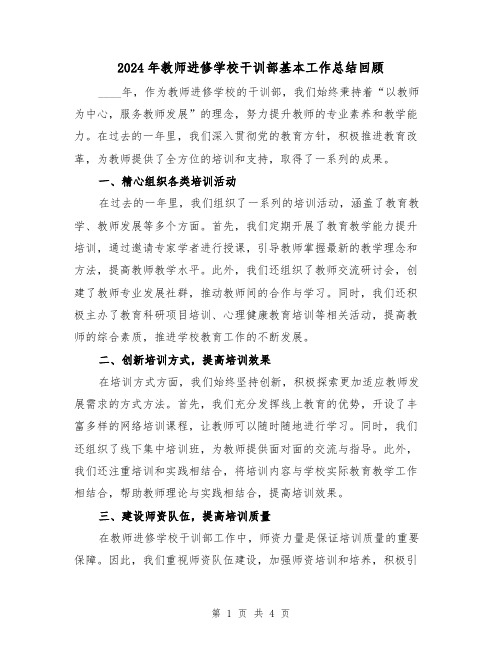 2024年教师进修学校干训部基本工作总结回顾

____年，作为教师进修学校的干训部，我们始终秉持着“以教师为中心，服务教师发展”的理念，努力提升教师的专业素养和教学能力。在过去的一年里，我们深入贯彻党的教育方针，积极推进教育改革，为教师提供了全方位的培训和支持，取得了一系列的成果。

一、精心组织各类培训活动

在过去的一年里，我们组织了一系列的培训活动，涵盖了教育教学、教师发展等多个方面。首先，我们定期开展了教育教学能力提升培训，通过邀请专家学者进行授课，引导教师掌握最新的教学理念和方法，提高教师教学水平。此外，我们还组织了教师交流研讨会，创建了教师专业发展社群，推动教师间的合作与学习。同时，我们还积极主办了教育科研项目培训、心理健康教育培训等相关活动，提高教师的综合素质，推进学校教育工作的不断发展。

二、创新培训方式，提高培训效果

在培训方式方面，我们始终坚持创新，积极探索更加适应教师发展需求的方式方法。首先，我们充分发挥线上教育的优势，开设了丰富多样的网络培训课程，让教师可以随时随地进行学习。同时，我们还组织了线下集中培训班，为教师提供面对面的交流与指导。此外，我们还注重培训和实践相结合，将培训内容与学校实际教育教学工作相结合，帮助教师理论与实践相结合，提高培训效果。

三、建设师资队伍，提高培训质量

在教师进修学校干训部工作中，师资力量是保证培训质量的重要保障。因此，我们重视师资队伍建设，加强师资培训和培养，积极引

第 1 页 共 4 页